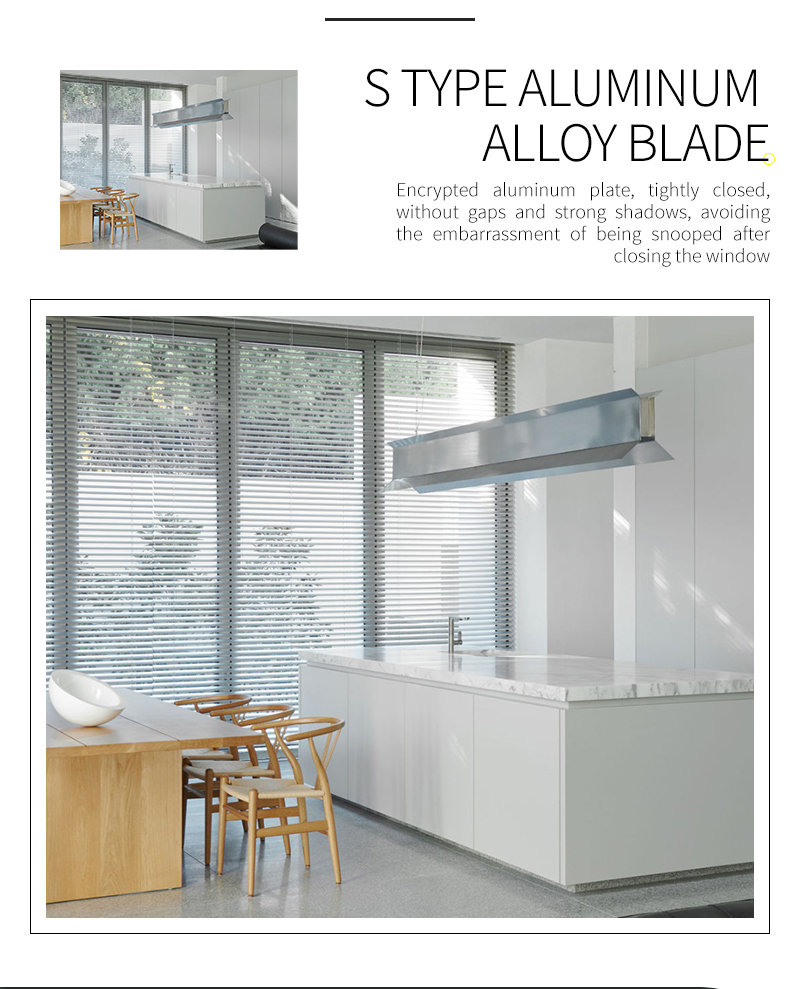 S TYPE ALUMINUM
ALLOY BLADE

Encrypted aluminum plate, tightly closed, without gaps and strong shadows, avoiding the embarrassment of being snooped after closing the window